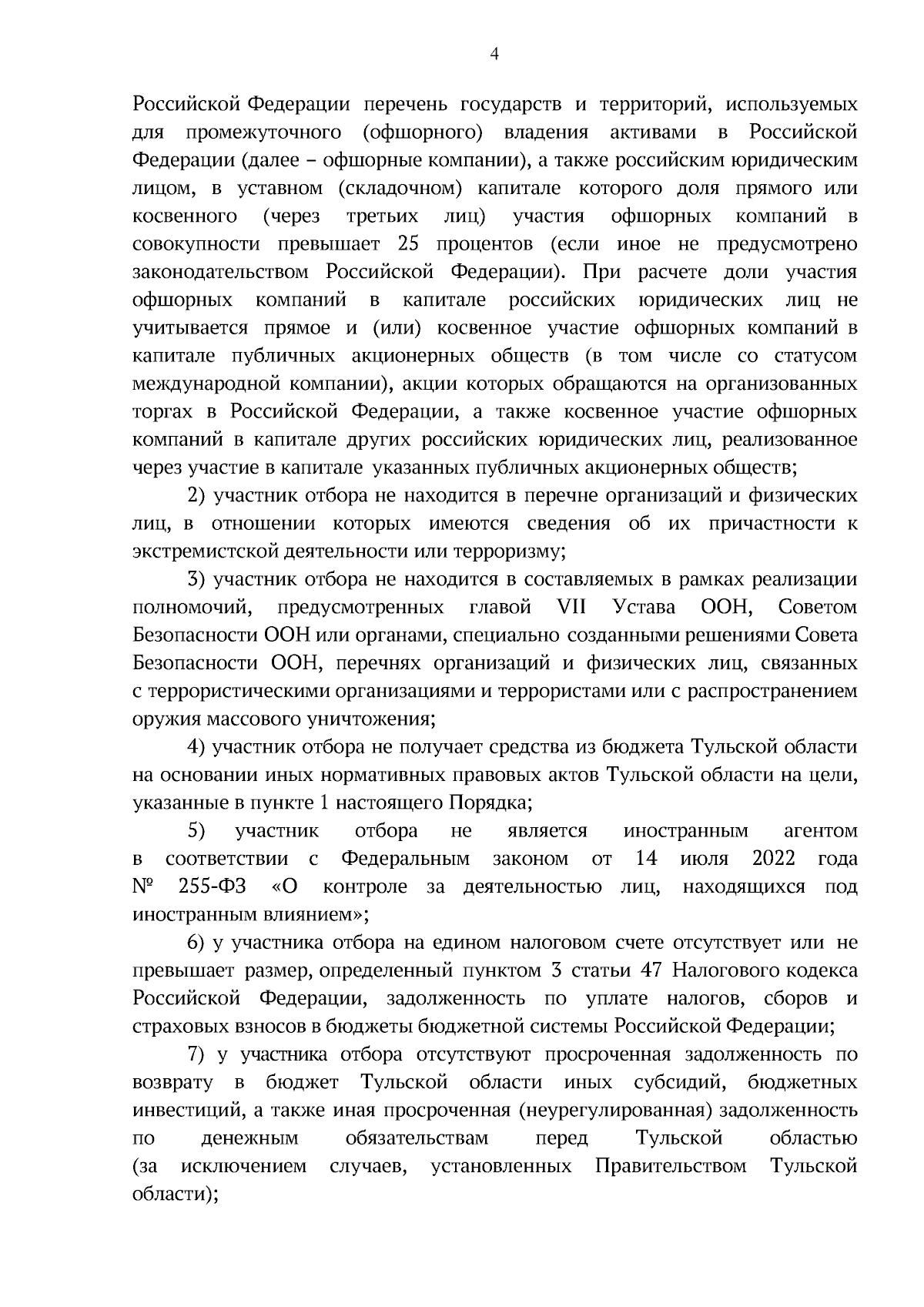 4

Российской Федерации перечень государств и территорий, используемых для промежуточного (офшорного) владения активами в Российской Федерации (далее – офшорные компании), а также российским юридическим лицом, в уставном (складочном) капитале которого доля прямого или косвенного (через третьих лиц) участия офшорных компаний в совокупности превышает 25 процентов (если иное не предусмотрено законодательством Российской Федерации). При расчете доли участия офшорных компаний в капитале российских юридических лиц не учитывается прямое и (или) косвенное участие офшорных компаний в капитале публичных акционерных обществ (в том числе со статусом международной компании), акции которых обращаются на организованных торгах в Российской Федерации, а также косвенное участие офшорных компаний в капитале других российских юридических лиц, реализованное через участие в капитале указанных публичных акционерных обществ;

2) участник отбора не находится в перечне организаций и физических лиц, в отношении которых имеются сведения об их причастности к экстремистской деятельности или терроризму;

3) участник отбора не находится в составляемых в рамках реализации полномочий, предусмотренных главой VII Устава ООН, Советом Безопасности ООН или органами, специально созданными решениями Совета Безопасности ООН, перечнях организаций и физических лиц, связанных с террористическими организациями и террористами или с распространением оружия массового уничтожения;

4) участник отбора не получает средства из бюджета Тульской области на основании иных нормативных правовых актов Тульской области на цели, указанные в пункте 1 настоящего Порядка;

5) участник отбора не является иностранным агентом в соответствии с Федеральным законом от 14 июля 2022 года № 255-ФЗ «О контроле за деятельностью лиц, находящихся под иностранным влиянием»;

6) у участника отбора на едином налоговом счете отсутствует или не превышает размер, определенный пунктом 3 статьи 47 Налогового кодекса Российской Федерации, задолженность по уплате налогов, сборов и страховых взносов в бюджеты бюджетной системы Российской Федерации;

7) у участника отбора отсутствуют просроченная задолженность по возврату в бюджет Тульской области иных субсидий, бюджетных инвестиций, а также иная просроченная (неурегулированная) задолженность по денежным обязательствам перед Тульской областью (за исключением случаев, установленных Правительством Тульской области);